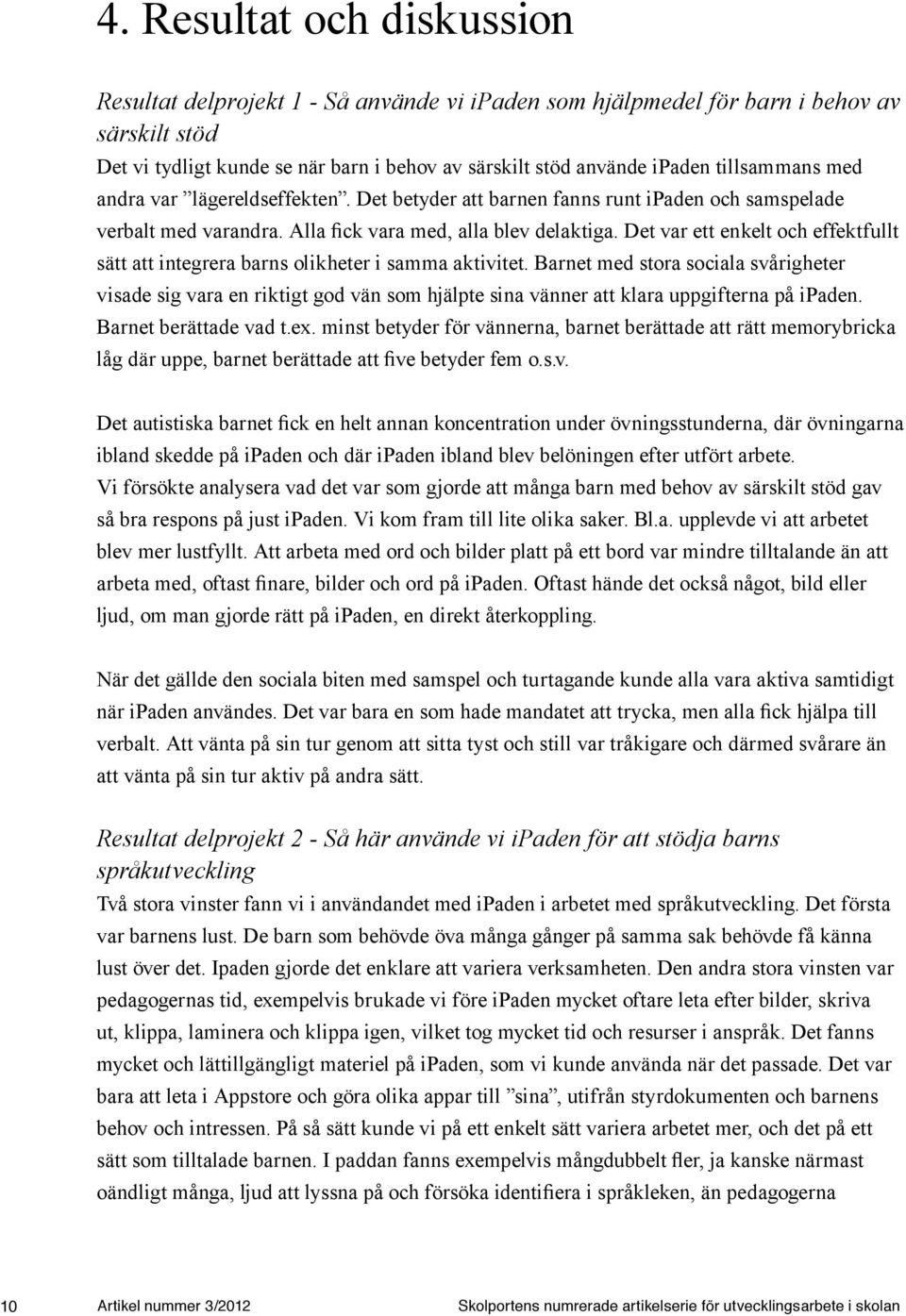 4. Resultat och diskussion

Resultat delprojekt 1 - Så använde vi ipaden som hjälpmedel för barn i behov av särskilt stöd

Det vi tydligt kunde se när barn i behov av särskilt stöd använde ipaden tillsammans med andra var ”lägereldseffekten”. Det betyder att barnen fanns runt ipaden och samspelade verbalt med varandra. Alla fick vara med, alla blev delaktiga. Det var ett enkelt och effektfullt sätt att integrera barns olikheter i samma aktivitet. Barnet med stora sociala svårigheter visade sig vara en riktigt god vän som hjälpte sina vänner att klara uppgifterna på ipaden. Barnet berättade vad t.ex. minst betyder för vännerna, barnet berättade att rätt memorybricka låg där uppe, barnet berättade att five betyder fem o.s.v.

Det autistiska barnet fick en helt annan koncentration under övningsstunderna, där övningarna ibland skedde på ipaden och där ipaden ibland blev belöningen efter utfört arbete. Vi försökte analysera vad det var som gjorde att många barn med behov av särskilt stöd gav så bra respons på just ipaden. Vi kom fram till lite olika saker. Bl.a. upplevde vi att arbetet blev mer lustfyllt. Att arbeta med ord och bilder platt på ett bord var mindre tilltalande än att arbeta med, oftast finare, bilder och ord på ipaden. Oftast hände det också något, bild eller ljud, om man gjorde rätt på ipaden, en direkt återkoppling.

När det gällde den sociala biten med samspel och turtagande kunde alla vara aktiva samtidigt när ipaden användes. Det var bara en som hade mandatet att trycka, men alla fick hjälpa till verbalt. Att vänta på sin tur genom att sitta tyst och still var tråkigare och därmed svårare än att vänta på sin tur aktiv på andra sätt.

Resultat delprojekt 2 - Så här använde vi ipaden för att stödja barns språkutveckling

Två stora vinster fann vi i användandet med ipaden i arbetet med språkutveckling. Det första var barnens lust. De barn som behövde öva många gånger på samma sak behövde få känna lust över det. Ipaden gjorde det enklare att variera verksamheten. Den andra stora vinsten var pedagogernas tid, exempelvis brukade vi före ipaden mycket oftare leta efter bilder, skriva ut, klippa, laminera och klippa igen, vilket tog mycket tid och resurser i anspråk. Det fanns mycket och lättillgängligt materiel på ipaden, som vi kunde använda när det passade. Det var bara att leta i Appstore och göra olika appar till ”sina”, utifrån styrdokumenten och barnens behov och intressen. På så sätt kunde vi på ett enkelt sätt variera arbetet mer, och det på ett sätt som tilltalade barnen. I paddan fanns exempelvis mångdubbelt fler, ja kanske närmast oändligt många, ljud att lyssna på och försöka identifiera i språkleken, än pedagogerna

10 Artikel nummer 3/2012 Skolportens numrerade artikelserie för utvecklingsarbete i skolan